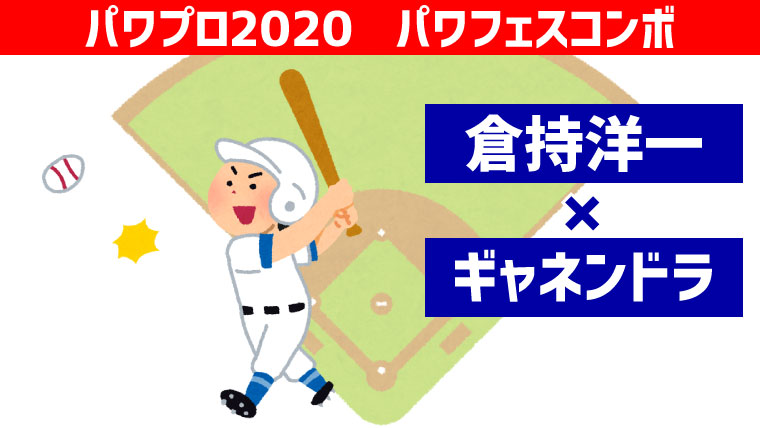 パワプロ2020　パワフェスコンボ

倉持洋一

×

ギャネンドラ